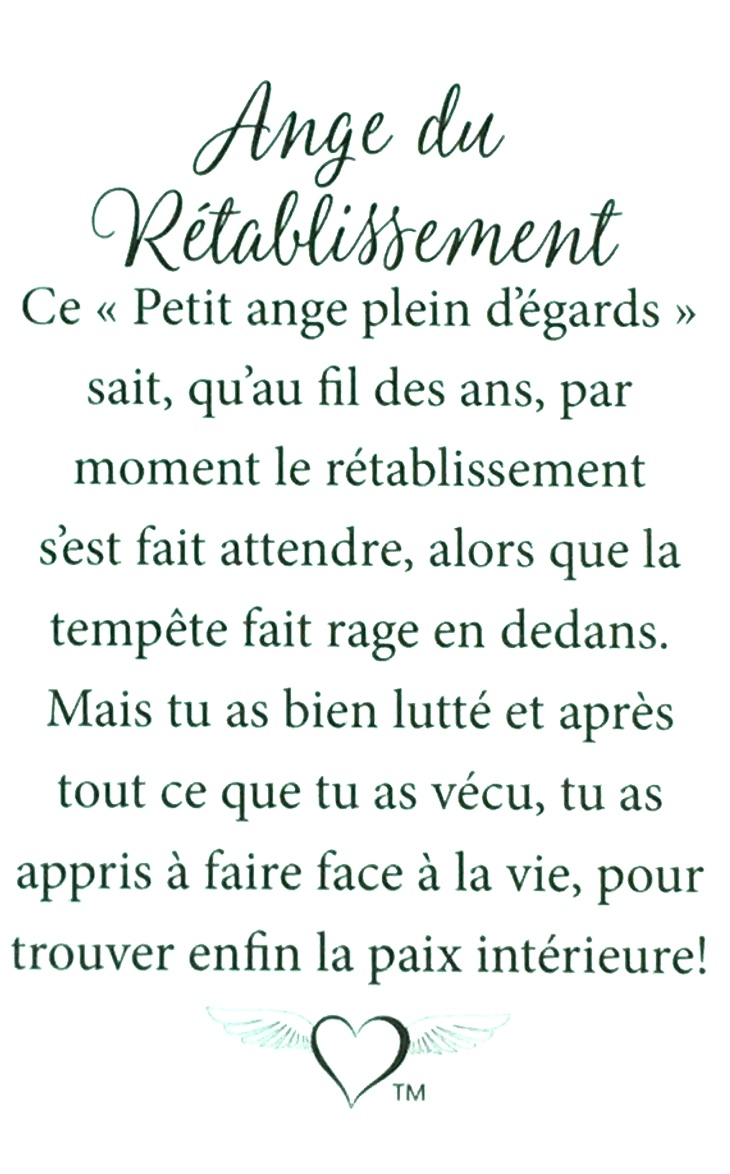 Ange du
Rétablissement

Ce « Petit ange plein d'égards » sait, qu'au fil des ans, par moment le rétablissement s'est fait attendre, alors que la tempête fait rage en dedans. Mais tu as bien lutté et après tout ce que tu as vécu, tu as appris à faire face à la vie, pour trouver enfin la paix intérieure!

™